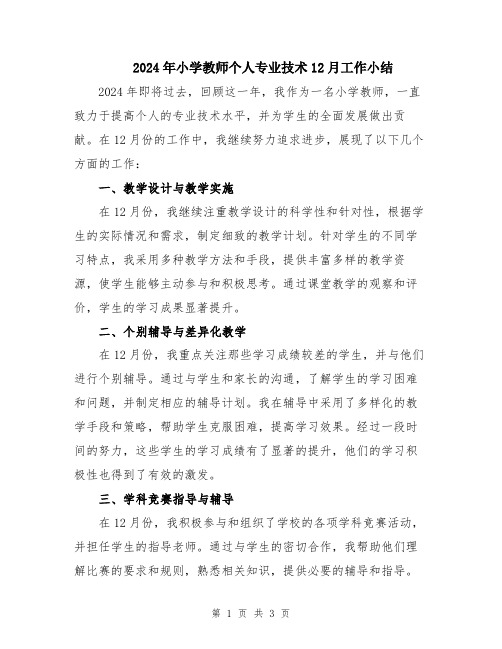 2024年小学教师个人专业技术12月工作小结

2024年即将过去，回顾这一年，我作为一名小学教师，一直致力于提高个人的专业技术水平，并为学生的全面发展做出贡献。在12月份的工作中，我继续努力追求进步，展现了以下几个方面的工作：

一、教学设计与教学实施

在12月份，我继续注重教学设计的科学性和针对性，根据学生的实际情况和需求，制定细致的教学计划。针对学生的不同学习特点，我采用多种教学方法和手段，提供丰富多样的教学资源，使学生能够主动参与和积极思考。通过课堂教学的观察和评价，学生的学习成果显著提升。

二、个别辅导与差异化教学

在12月份，我重点关注那些学习成绩较差的学生，并与他们进行个别辅导。通过与学生和家长的沟通，了解学生的学习困难和问题，并制定相应的辅导计划。我在辅导中采用了多样化的教学手段和策略，帮助学生克服困难，提高学习效果。经过一段时间的努力，这些学生的学习成绩有了显著的提升，他们的学习积极性也得到了有效的激发。

三、学科竞赛指导与辅导

在12月份，我积极参与和组织了学校的各项学科竞赛活动，并担任学生的指导老师。通过与学生的密切合作，我帮助他们理解比赛的要求和规则，熟悉相关知识，提供必要的辅导和指导。

第 1 页 共 3 页